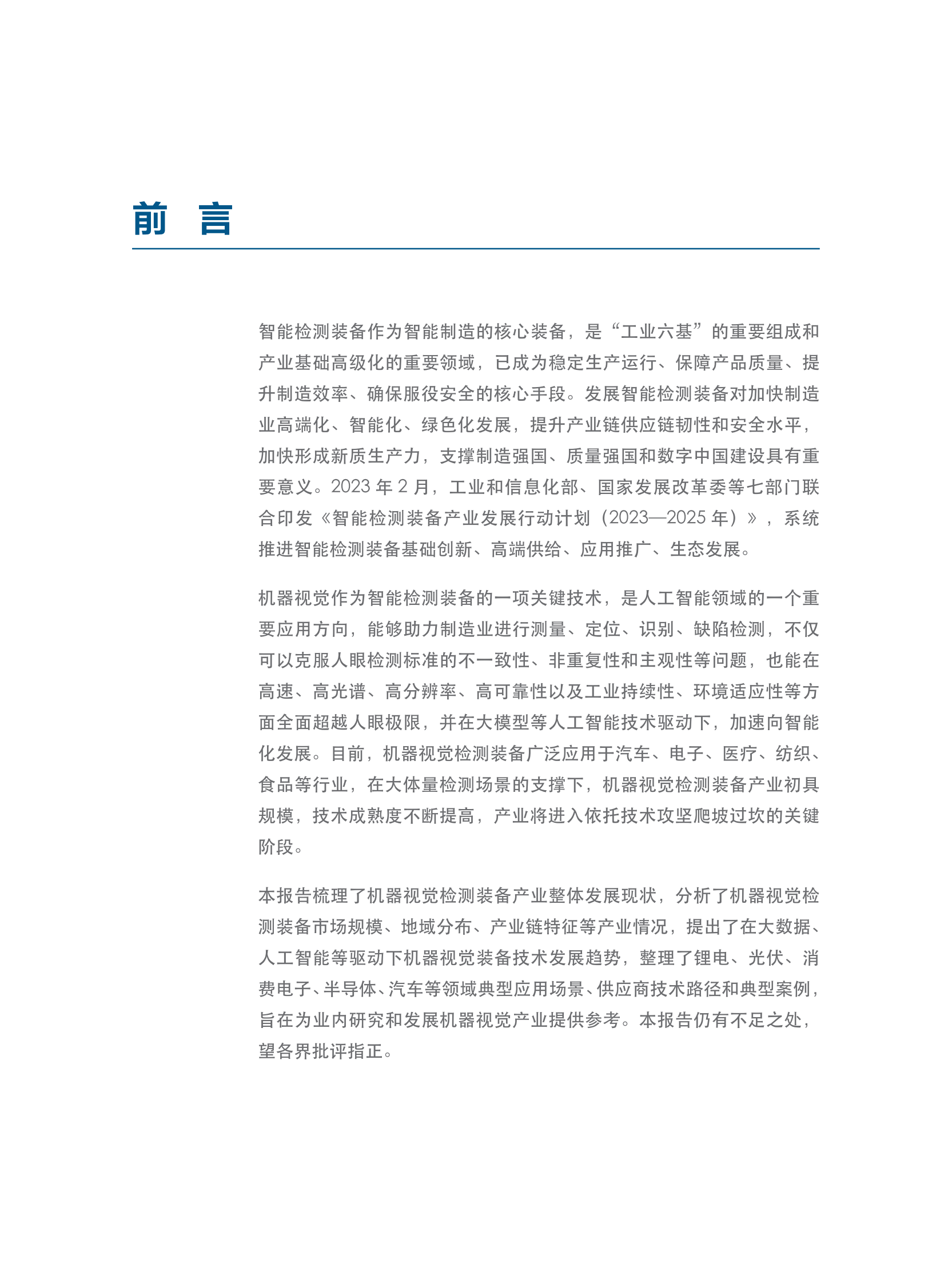 前　言

智能检测装备作为智能制造的核心装备，是“工业六基”的重要组成和产业基础高级化的重要领域，已成为稳定生产运行、保障产品质量、提升制造效率、确保服役安全的核心手段。发展智能检测装备对加快制造业高端化、智能化、绿色化发展，提升产业链供应链韧性和安全水平，加快形成新质生产力，支撑制造强国、质量强国和数字中国建设具有重要意义。2023 年 2 月，工业和信息化部、国家发展改革委等七部门联合印发《智能检测装备产业发展行动计划（2023—2025 年）》，系统推进智能检测装备基础创新、高端供给、应用推广、生态发展。

机器视觉作为智能检测装备的一项关键技术，是人工智能领域的一个重要应用方向，能够助力制造业进行测量、定位、识别、缺陷检测，不仅可以克服人眼检测标准的不一致性、非重复性和主观性等问题，也能在高速、高光谱、高分辨率、高可靠性以及工业持续性、环境适应性等方面全面超越人眼极限，并在大模型等人工智能技术驱动下，加速向智能化发展。目前，机器视觉检测装备广泛应用于汽车、电子、医疗、纺织、食品等行业，在大体量检测场景的支撑下，机器视觉检测装备产业初具规模，技术成熟度不断提高，产业将进入依托技术攻坚爬坡过坎的关键阶段。

本报告梳理了机器视觉检测装备产业整体发展现状，分析了机器视觉检测装备市场规模、地域分布、产业链特征等产业情况，提出了在大数据、人工智能等驱动下机器视觉装备技术发展趋势，整理了锂电、光伏、消费电子、半导体、汽车等领域典型应用场景、供应商技术路径和典型案例，旨在为业内研究和发展机器视觉产业提供参考。本报告仍有不足之处，望各界批评指正。